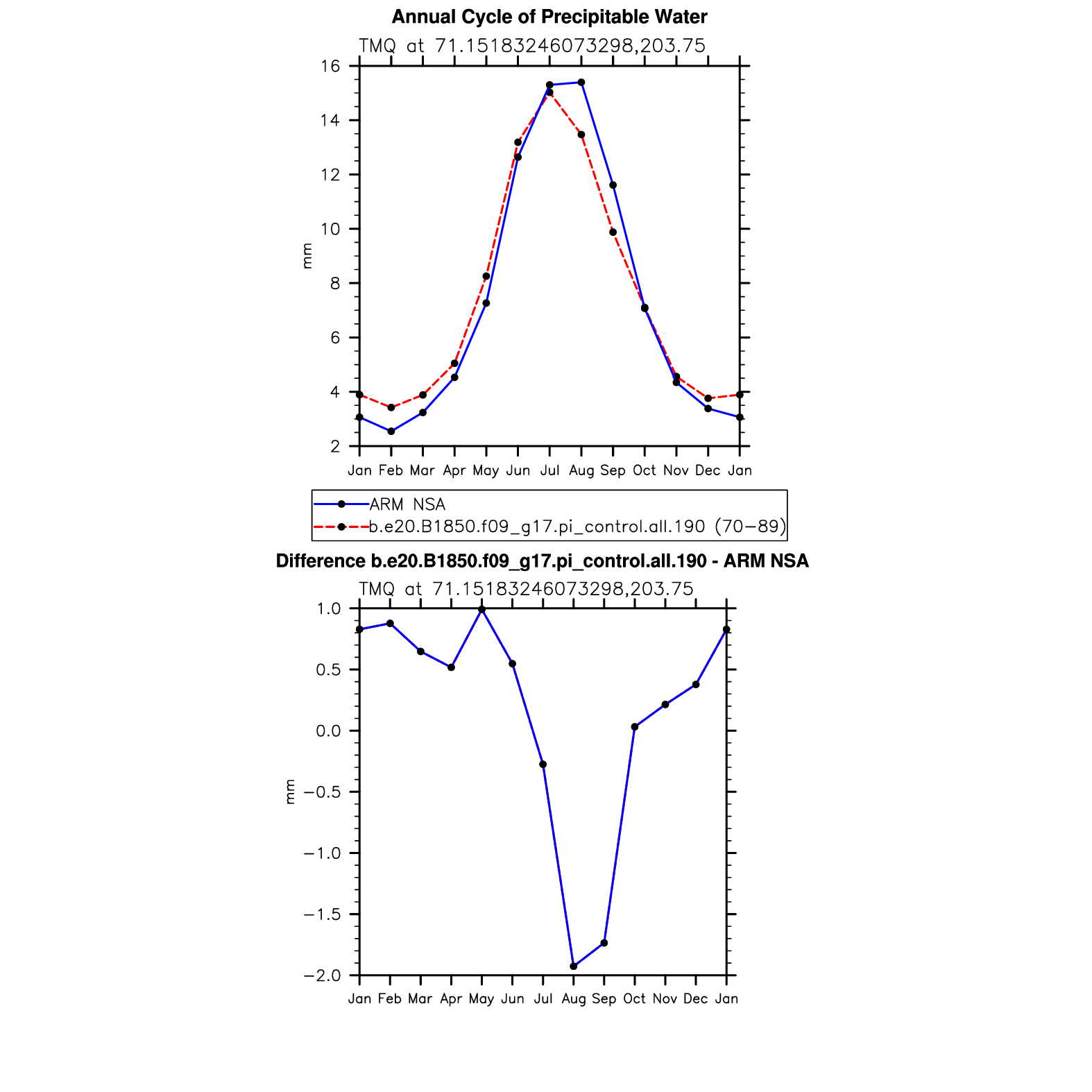 Annual Cycle of Precipitable Water

TMQ at 71.15183246073298,203.75

16
14
12
10
8
6
4
2

mm

Jan Feb Mar Apr May Jun Jul Aug Sep Oct Nov Dec Jan

ARM NSA
b.e20.B1850.f09_g17.pi_control.all.190 (70−89)

Difference b.e20.B1850.f09_g17.pi_control.all.190 - ARM NSA

TMQ at 71.15183246073298,203.75

1.0
0.5
0.0
−0.5
−1.0
−1.5
−2.0

mm

Jan Feb Mar Apr May Jun Jul Aug Sep Oct Nov Dec Jan